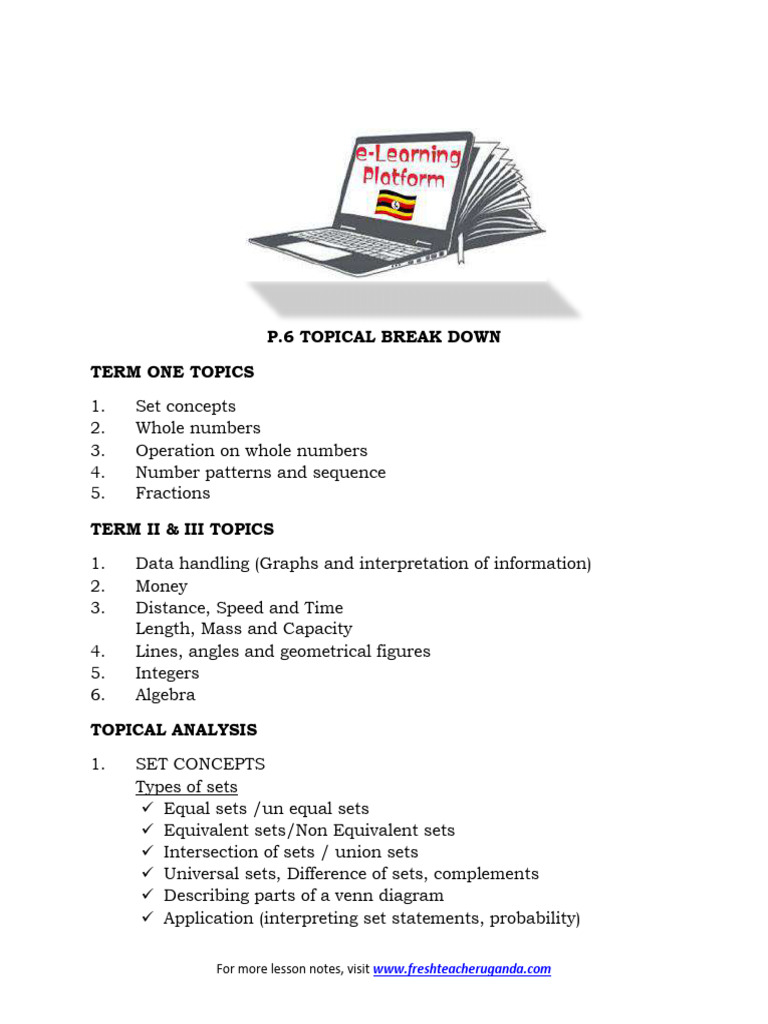 e-Learning Platform

P.6 TOPICAL BREAK DOWN

TERM ONE TOPICS

1. Set concepts
2. Whole numbers
3. Operation on whole numbers
4. Number patterns and sequence
5. Fractions

TERM II & III TOPICS

1. Data handling (Graphs and interpretation of information)
2. Money
3. Distance, Speed and Time
Length, Mass and Capacity
4. Lines, angles and geometrical figures
5. Integers
6. Algebra

TOPICAL ANALYSIS

1. SET CONCEPTS
Types of sets
✓ Equal sets /un equal sets
✓ Equivalent sets/Non Equivalent sets
✓ Intersection of sets / union sets
✓ Universal sets, Difference of sets, complements
✓ Describing parts of a venn diagram
✓ Application (interpreting set statements, probability)

For more lesson notes, visit www.freshteacheruganda.com